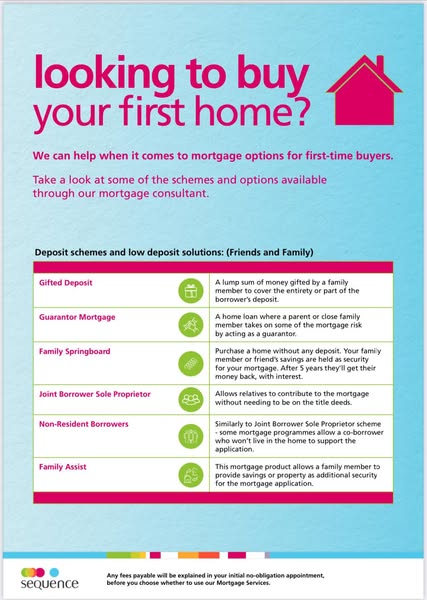 looking to buy
your first home?

We can help when it comes to mortgage options for first-time buyers.

Take a look at some of the schemes and options available through our mortgage consultant.

Deposit schemes and low deposit solutions: (Friends and Family)

| | |
|---|---|
| Gifted Deposit | A lump sum of money gifted by a family member to cover the entirety or part of the borrower's deposit. |
| Guarantor Mortgage | A home loan where a parent or close family member takes on some of the mortgage risk by acting as a guarantor. |
| Family Springboard | Purchase a home without any deposit. Your family member or friend's savings are held as security for your mortgage. After 5 years they'll get their money back, with interest. |
| Joint Borrower Sole Proprietor | Allows relatives to contribute to the mortgage without needing to be on the title deeds. |
| Non-Resident Borrowers | Similarly to Joint Borrower Sole Proprietor scheme - some mortgage programmes allow a co-borrower who won't live in the home to support the application. |
| Family Assist | This mortgage product allows a family member to provide savings or property as additional security for the mortgage application. |

sequence

Any fees payable will be explained in your initial no-obligation appointment, before you choose whether to use our Mortgage Services.